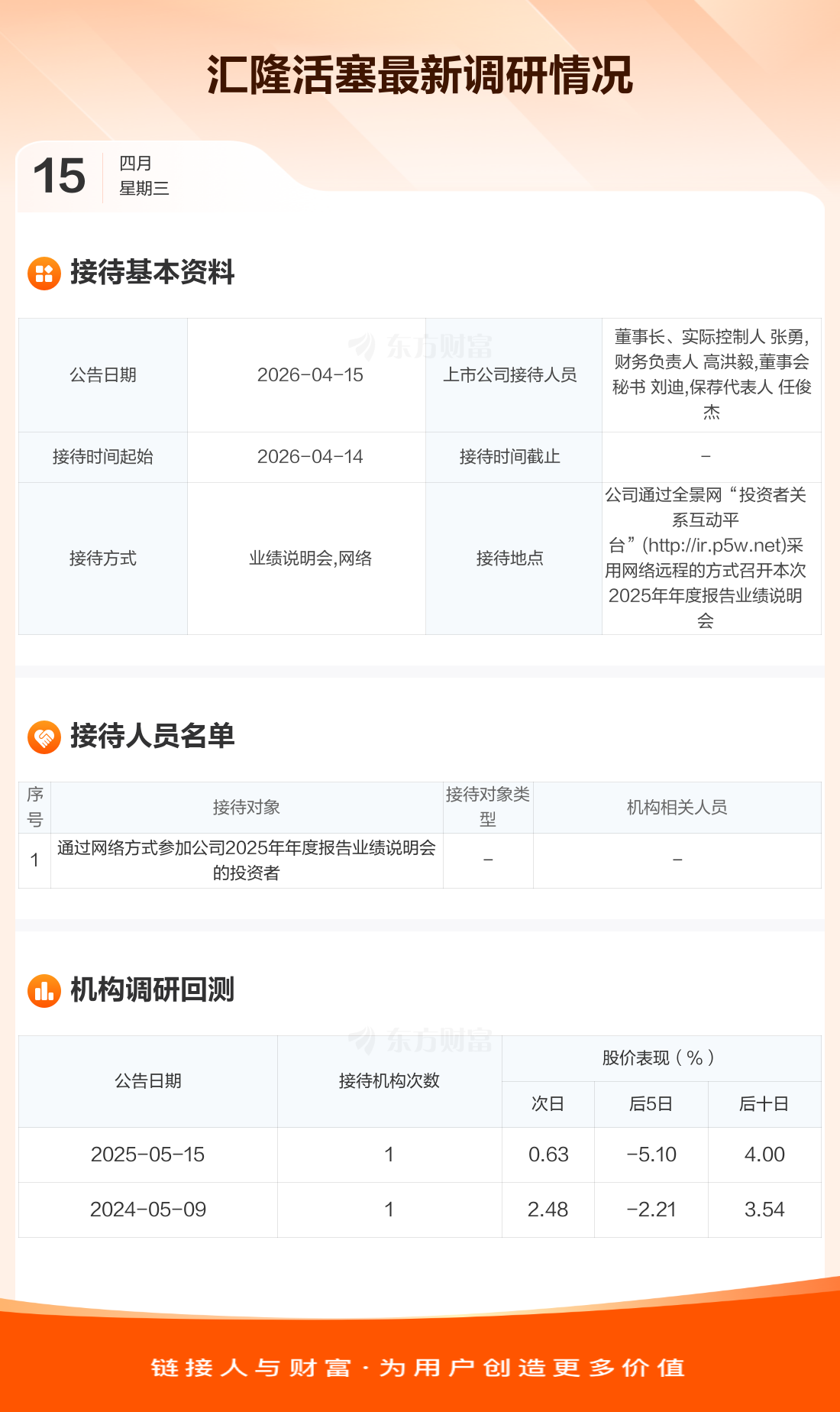 汇隆活塞最新调研情况

15
四月
星期三

接待基本资料

| 公告日期 | 2026-04-15 | 上市公司接待人员 | 董事长、实际控制人 张勇,财务负责人 高洪毅,董事会秘书 刘迪,保荐代表人 任俊杰 |
|---|---|---|---|
| 接待时间起始 | 2026-04-14 | 接待时间截止 | - |
| 接待方式 | 业绩说明会,网络 | 接待地点 | 公司通过全景网“投资者关系互动平台”(http://ir.p5w.net)采用网络远程的方式召开本次2025年年度报告业绩说明会 |

接待人员名单

| 序号 | 接待对象 | 接待对象类型 | 机构相关人员 |
|---|---|---|---|
| 1 | 通过网络方式参加公司2025年年度报告业绩说明会的投资者 | - | - |

机构调研回测

| 公告日期 | 接待机构次数 | 股价表现(%) | | |
|---|---|---|---|---|
| | | 次日 | 后5日 | 后十日 |
| 2025-05-15 | 1 | 0.63 | -5.10 | 4.00 |
| 2024-05-09 | 1 | 2.48 | -2.21 | 3.54 |

链接人与财富·为用户创造更多价值

东方财富